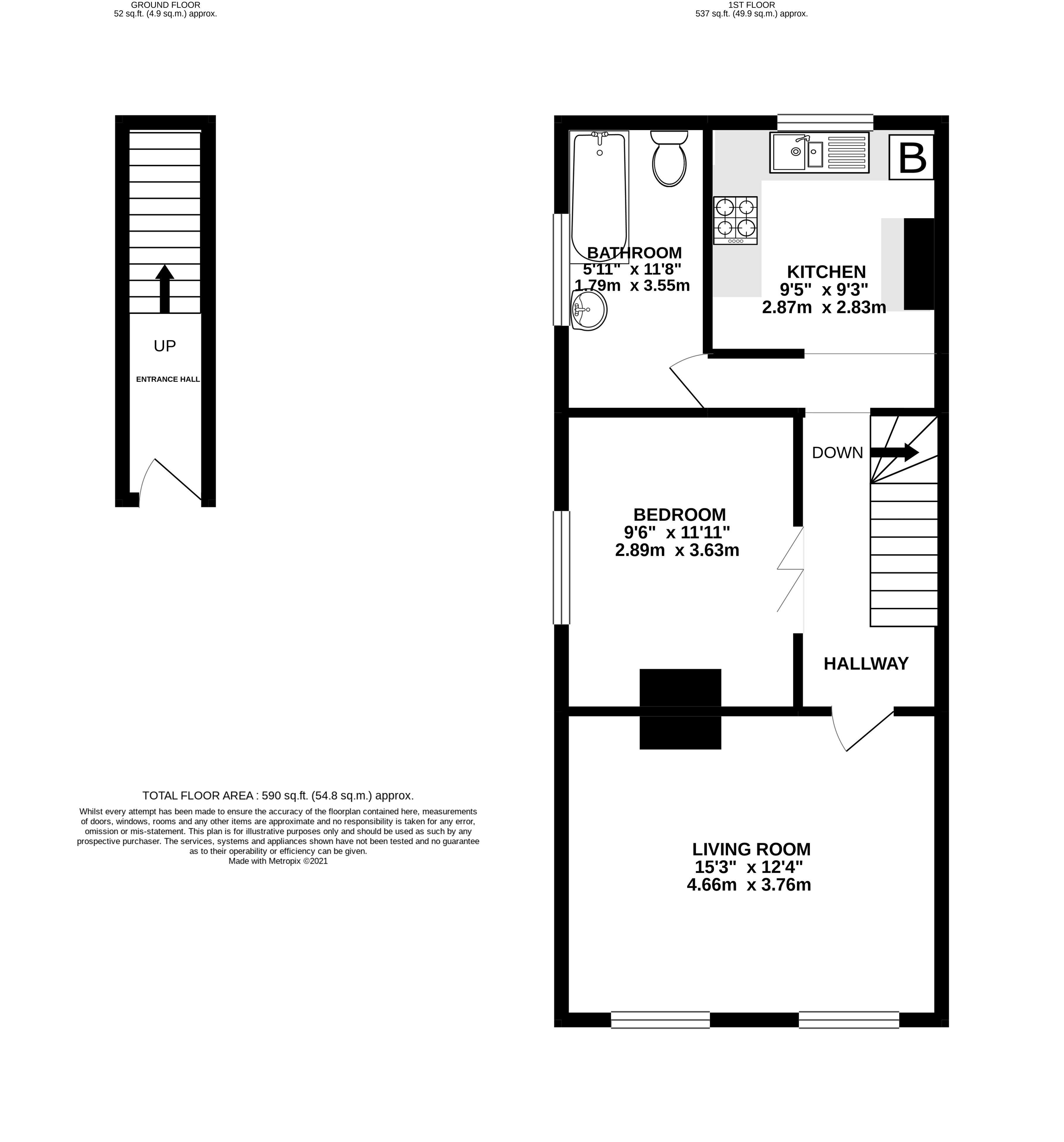 GROUND FLOOR
52 sq.ft. (4.9 sq.m.) approx.

1ST FLOOR
537 sq.ft. (49.9 sq.m.) approx.

UP

ENTRANCE HALL

BATHROOM
5'11" x 11'8"
1.79m x 3.55m

B

KITCHEN
9'5" x 9'3"
2.87m x 2.83m

DOWN

BEDROOM
9'6" x 11'11"
2.89m x 3.63m

HALLWAY

LIVING ROOM
15'3" x 12'4"
4.66m x 3.76m

TOTAL FLOOR AREA : 590 sq.ft. (54.8 sq.m.) approx.

Whilst every attempt has been made to ensure the accuracy of the floorplan contained here, measurements of doors, windows, rooms and any other items are approximate and no responsibility is taken for any error, omission or mis-statement. This plan is for illustrative purposes only and should be used as such by any prospective purchaser. The services, systems and appliances shown have not been tested and no guarantee as to their operability or efficiency can be given.
Made with Metropix ©2021